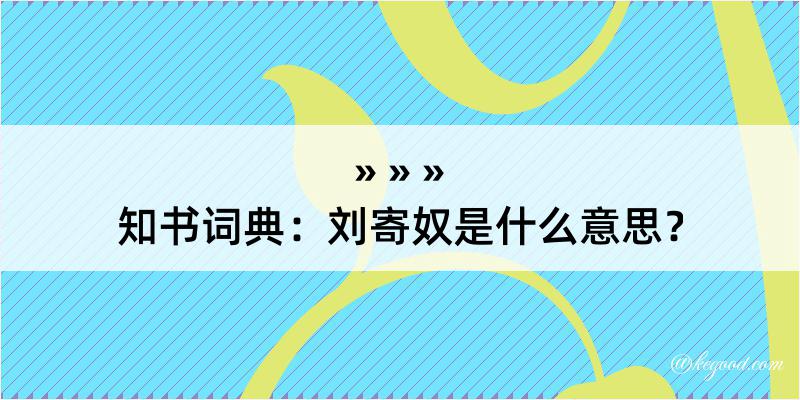 » » »
知书词典：刘寄奴是什么意思？

@kegood.com